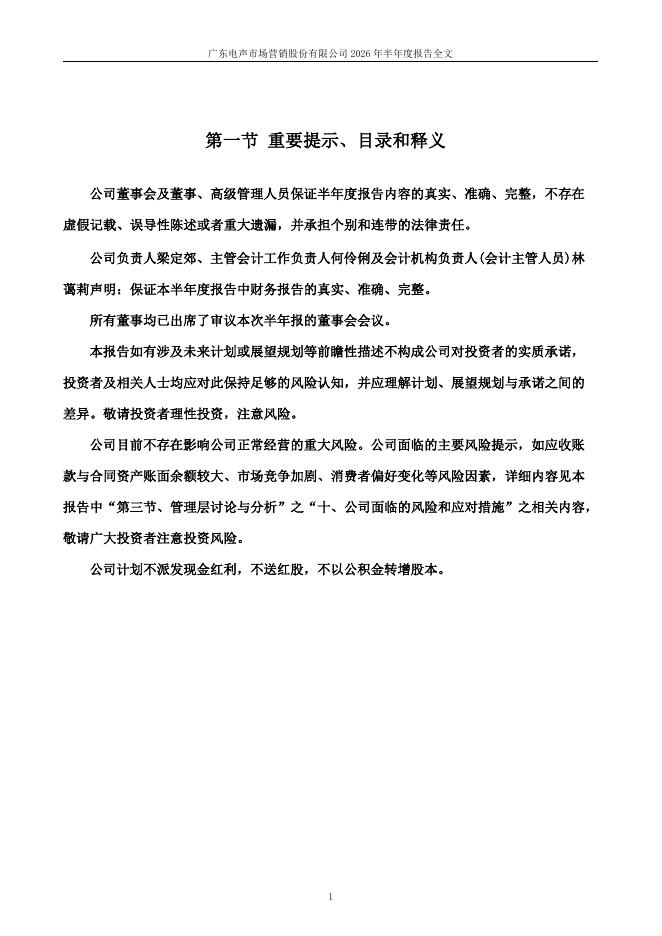 广东电声市场营销股份有限公司 2026 年半年度报告全文

第一节 重要提示、目录和释义

公司董事会及董事、高级管理人员保证半年度报告内容的真实、准确、完整，不存在虚假记载、误导性陈述或者重大遗漏，并承担个别和连带的法律责任。

公司负责人梁定郊、主管会计工作负责人何伶俐及会计机构负责人(会计主管人员)林蔼莉声明：保证本半年度报告中财务报告的真实、准确、完整。

所有董事均已出席了审议本次半年报的董事会会议。

本报告如有涉及未来计划或展望规划等前瞻性描述不构成公司对投资者的实质承诺，投资者及相关人士均应对此保持足够的风险认知，并应理解计划、展望规划与承诺之间的差异。敬请投资者理性投资，注意风险。

公司目前不存在影响公司正常经营的重大风险。公司面临的主要风险提示，如应收账款与合同资产账面余额较大、市场竞争加剧、消费者偏好变化等风险因素，详细内容见本报告中“第三节、管理层讨论与分析”之“十、公司面临的风险和应对措施”之相关内容，敬请广大投资者注意投资风险。

公司计划不派发现金红利，不送红股，不以公积金转增股本。

1